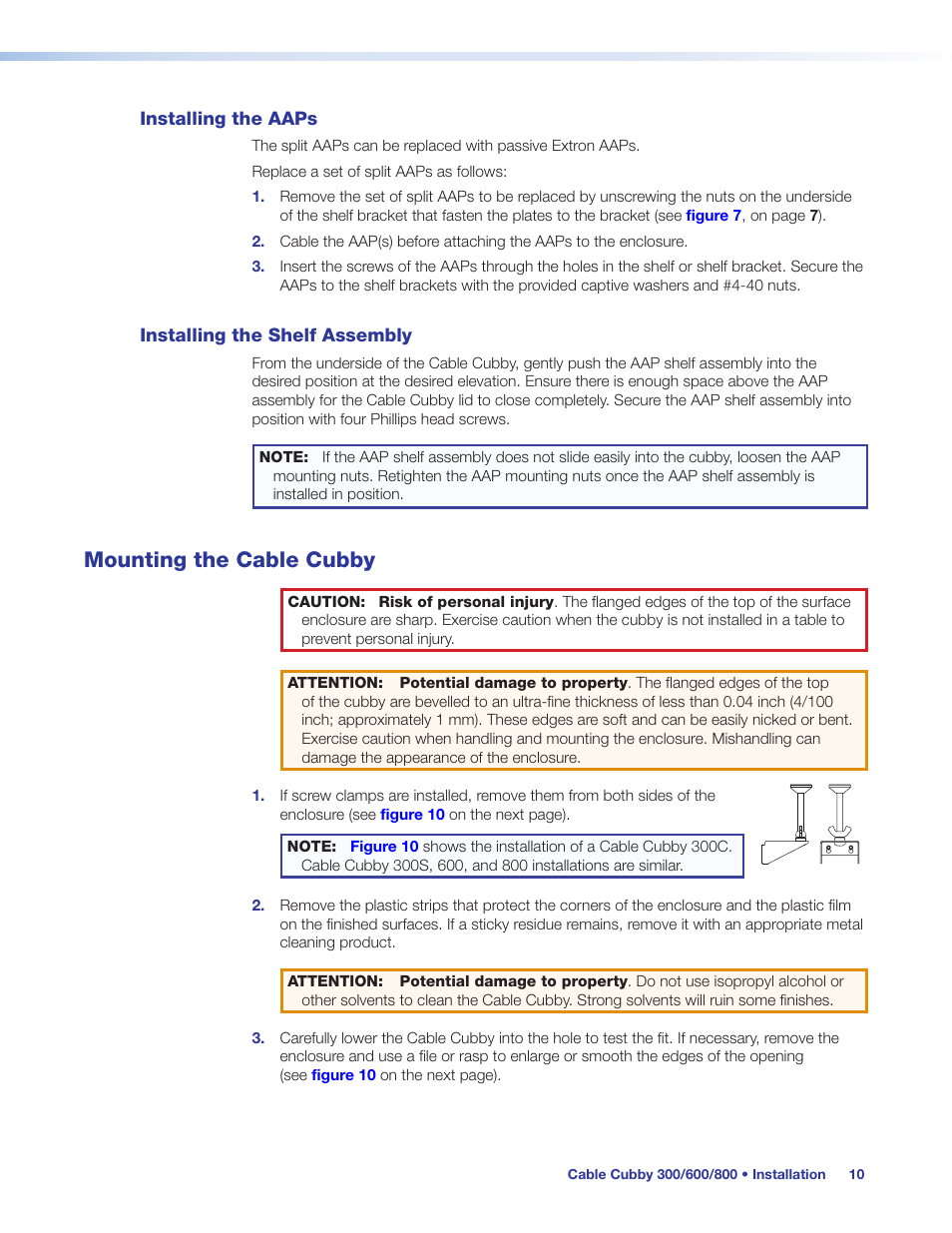 Installing the AAPs

The split AAPs can be replaced with passive Extron AAPs.

Replace a set of split AAPs as follows:

1. Remove the set of split AAPs to be replaced by unscrewing the nuts on the underside of the shelf bracket that fasten the plates to the bracket (see figure 7, on page 7).

2. Cable the AAP(s) before attaching the AAPs to the enclosure.

3. Insert the screws of the AAPs through the holes in the shelf or shelf bracket. Secure the AAPs to the shelf brackets with the provided captive washers and #4-40 nuts.

Installing the Shelf Assembly

From the underside of the Cable Cubby, gently push the AAP shelf assembly into the desired position at the desired elevation. Ensure there is enough space above the AAP assembly for the Cable Cubby lid to close completely. Secure the AAP shelf assembly into position with four Phillips head screws.

NOTE: If the AAP shelf assembly does not slide easily into the cubby, loosen the AAP mounting nuts. Retighten the AAP mounting nuts once the AAP shelf assembly is installed in position.

Mounting the Cable Cubby

CAUTION: Risk of personal injury. The flanged edges of the top of the surface enclosure are sharp. Exercise caution when the cubby is not installed in a table to prevent personal injury.

ATTENTION: Potential damage to property. The flanged edges of the top of the cubby are bevelled to an ultra-fine thickness of less than 0.04 inch (4/100 inch; approximately 1 mm). These edges are soft and can be easily nicked or bent. Exercise caution when handling and mounting the enclosure. Mishandling can damage the appearance of the enclosure.

1. If screw clamps are installed, remove them from both sides of the enclosure (see figure 10 on the next page).

NOTE: Figure 10 shows the installation of a Cable Cubby 300C. Cable Cubby 300S, 600, and 800 installations are similar.

2. Remove the plastic strips that protect the corners of the enclosure and the plastic film on the finished surfaces. If a sticky residue remains, remove it with an appropriate metal cleaning product.

ATTENTION: Potential damage to property. Do not use isopropyl alcohol or other solvents to clean the Cable Cubby. Strong solvents will ruin some finishes.

3. Carefully lower the Cable Cubby into the hole to test the fit. If necessary, remove the enclosure and use a file or rasp to enlarge or smooth the edges of the opening (see figure 10 on the next page).

Cable Cubby 300/600/800 • Installation 10